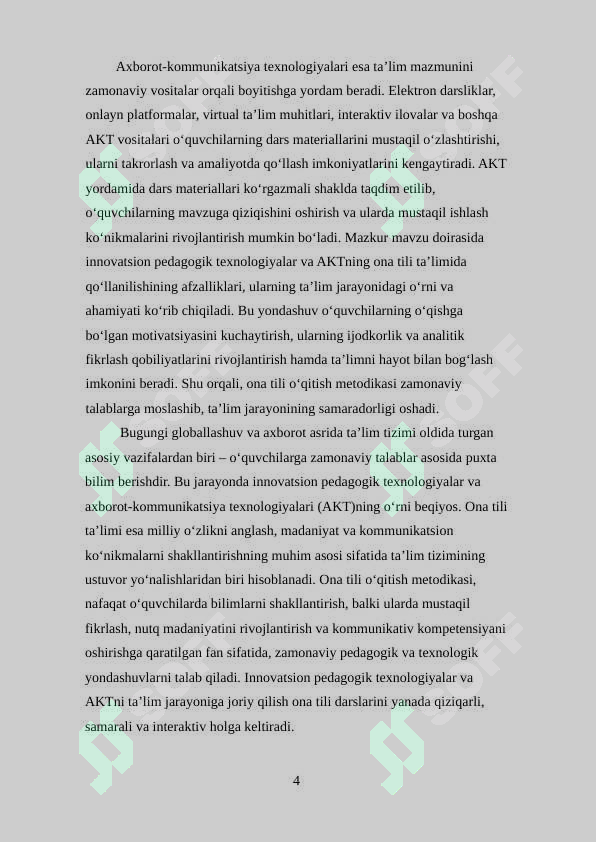 Axborot-kommunikatsiya texnologiyalari esa ta'lim mazmunini zamonaviy vositalar orqali boyitishga yordam beradi. Elektron darsliklar, onlayn platformalar, virtual ta'lim muhitlari, interaktiv ilovalar va boshqa AKT vositalari o'quvchilarning dars materiallarini mustaqil o'zlashtirishi, ularni takrorlash va amaliyotda qo'llash imkoniyatlarini kengaytiradi. AKT yordamida dars materiallari ko'rgazmali shaklda taqdim etilib, o'quvchilarning mavzuga qiziqishini oshirish va ularda mustaqil ishlash ko'nikmalarini rivojlantirish mumkin bo'ladi. Mazkur mavzu doirasida innovatsion pedagogik texnologiyalar va AKTning ona tili ta'limida qo'llanilishining afzalliklari, ularning ta'lim jarayonidagi o'rni va ahamiyati ko'rib chiqiladi. Bu yondashuv o'quvchilarning o'qishga bo'lgan motivatsiyasini kuchaytirish, ularning ijodkorlik va analitik fikrlash qobiliyatlarini rivojlantirish hamda ta'limni hayot bilan bog'lash imkonini beradi. Shu orqali, ona tili o'qitish metodikasi zamonaviy talablarga moslashib, ta'lim jarayonining samaradorligi oshadi.

Bugungi globallashuv va axborot asrida ta'lim tizimi oldida turgan asosiy vazifalardan biri – o'quvchilarga zamonaviy talablar asosida puxta bilim berishdir. Bu jarayonda innovatsion pedagogik texnologiyalar va axborot-kommunikatsiya texnologiyalari (AKT)ning o'rni beqiyos. Ona tili ta'limi esa milliy o'zlikni anglash, madaniyat va kommunikatsion ko'nikmalarni shakllantirishning muhim asosi sifatida ta'lim tizimining ustuvor yo'nalishlaridan biri hisoblanadi. Ona tili o'qitish metodikasi, nafaqat o'quvchilarda bilimlarni shakllantirish, balki ularda mustaqil fikrlash, nutq madaniyatini rivojlantirish va kommunikativ kompetensiyani oshirishga qaratilgan fan sifatida, zamonaviy pedagogik va texnologik yondashuvlarni talab qiladi. Innovatsion pedagogik texnologiyalar va AKTni ta'lim jarayoniga joriy qilish ona tili darslarini yanada qiziqarli, samarali va interaktiv holga keltiradi.

4

SOFF